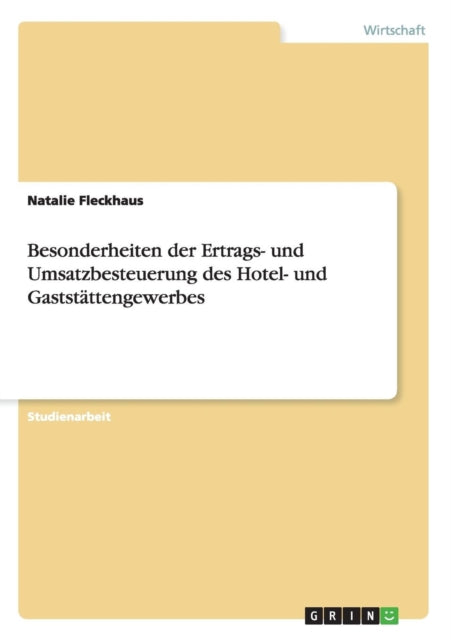 Wirtschaft

Natalie Fleckhaus

Besonderheiten der Ertrags- und Umsatzbesteuerung des Hotel- und Gaststättengewerbes

Studienarbeit

GRIN